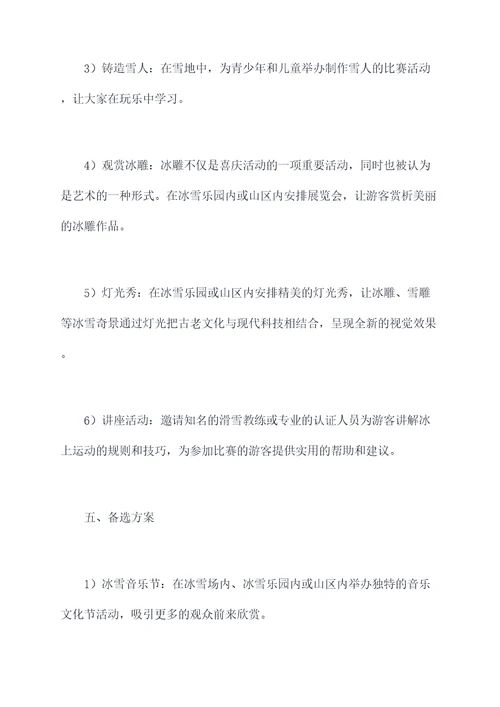 3）铸造雪人：在雪地中，为青少年和儿童举办制作雪人的比赛活动，让大家在玩乐中学习。

4）观赏冰雕：冰雕不仅是喜庆活动的一项重要活动，同时也被认为是艺术的一种形式。在冰雪乐园内或山区内安排展览会，让游客赏析美丽的冰雕作品。

5）灯光秀：在冰雪乐园或山区内安排精美的灯光秀，让冰雕、雪雕等冰雪奇景通过灯光把古老文化与现代科技相结合，呈现全新的视觉效果。

6）讲座活动：邀请知名的滑雪教练或专业的认证人员为游客讲解冰上运动的规则和技巧，为参加比赛的游客提供实用的帮助和建议。

五、备选方案

1）冰雪音乐节：在冰雪场内、冰雪乐园内或山区内举办独特的音乐文化节活动，吸引更多的观众前来欣赏。